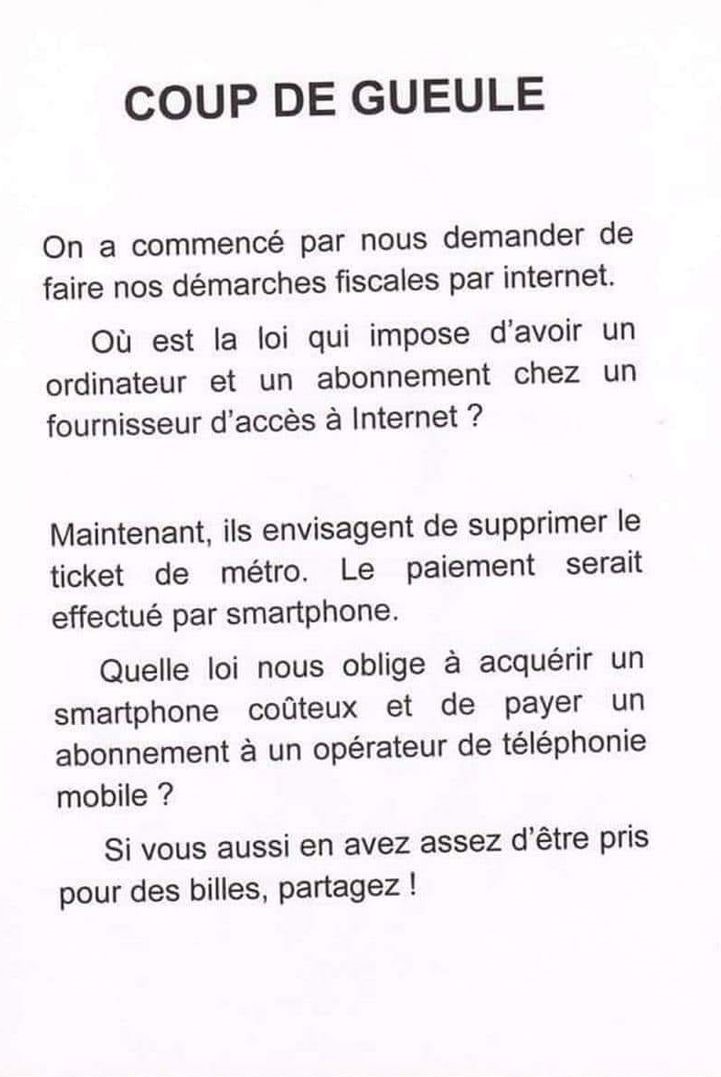 COUP DE GUEULE

On a commencé par nous demander de faire nos démarches fiscales par internet.

Où est la loi qui impose d'avoir un ordinateur et un abonnement chez un fournisseur d'accès à Internet ?

Maintenant, ils envisagent de supprimer le ticket de métro. Le paiement serait effectué par smartphone.

Quelle loi nous oblige à acquérir un smartphone coûteux et de payer un abonnement à un opérateur de téléphonie mobile ?

Si vous aussi en avez assez d'être pris pour des billes, partagez !